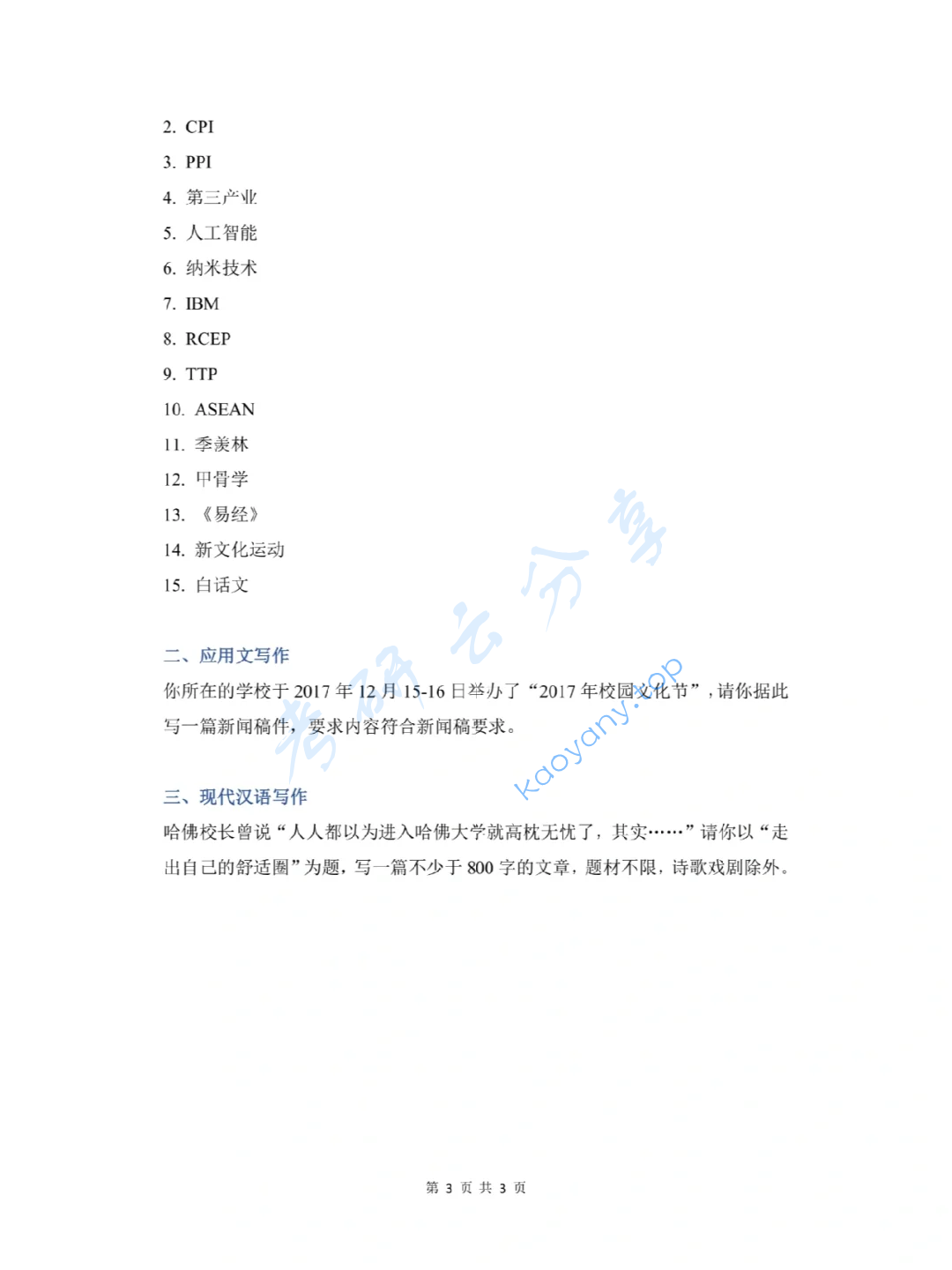 2. CPI

3. PPI

4. 第三产业

5. 人工智能

6. 纳米技术

7. IBM

8. RCEP

9. TTP

10. ASEAN

11. 季羡林

12. 甲骨学

13. 《易经》

14. 新文化运动

15. 白话文

二、应用文写作

你所在的学校于 2017 年 12 月 15-16 日举办了“2017 年校园文化节”，请你据此写一篇新闻稿件，要求内容符合新闻稿要求。

三、现代汉语写作

哈佛校长曾说“人人都以为进入哈佛大学就高枕无忧了，其实……”请你以“走出自己的舒适圈”为题，写一篇不少于 800 字的文章，题材不限，诗歌戏剧除外。

考研云分享 kaoyany.top

第 3 页 共 3 页